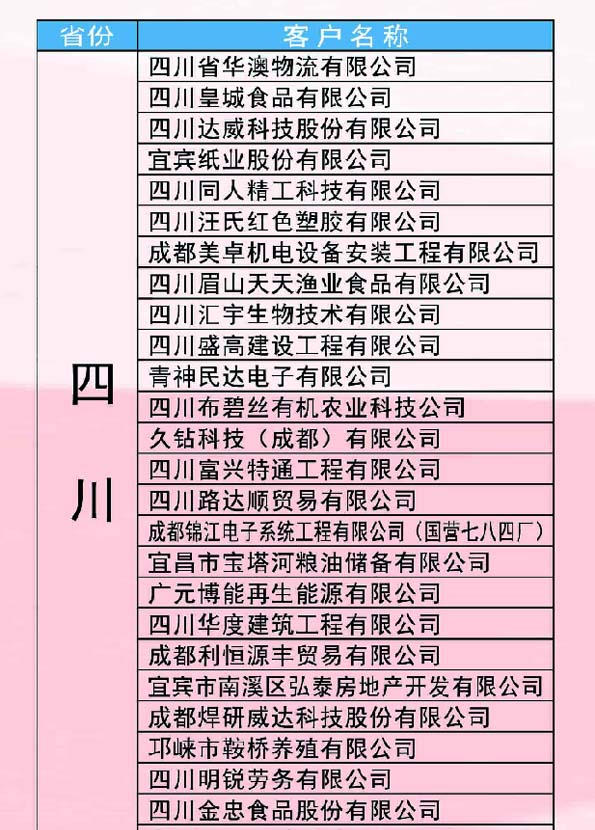 | 省份 | 客户名称 |
|---|---|
| 四川 | 四川省华澳物流有限公司 |
| | 四川皇城食品有限公司 |
| | 四川达威科技股份有限公司 |
| | 宜宾纸业股份有限公司 |
| | 四川同人精工科技有限公司 |
| | 四川汪氏红色塑胶有限公司 |
| | 成都美卓机电设备安装工程有限公司 |
| | 四川眉山天天渔业食品有限公司 |
| | 四川汇宇生物技术有限公司 |
| | 四川盛高建设工程有限公司 |
| | 青神民达电子有限公司 |
| | 四川布碧丝有机农业科技公司 |
| | 久钻科技（成都）有限公司 |
| | 四川富兴特通工程有限公司 |
| | 四川路达顺贸易有限公司 |
| | 成都锦江电子系统工程有限公司（国营七八四厂） |
| | 宜昌市宝塔河粮油储备有限公司 |
| | 广元博能再生能源有限公司 |
| | 四川华度建筑工程有限公司 |
| | 成都利恒源丰贸易有限公司 |
| | 宜宾市南溪区弘泰房地产开发有限公司 |
| | 成都焊研威达科技股份有限公司 |
| | 邛崃市鞍桥养殖有限公司 |
| | 四川明锐劳务有限公司 |
| | 四川金忠食品股份有限公司 |